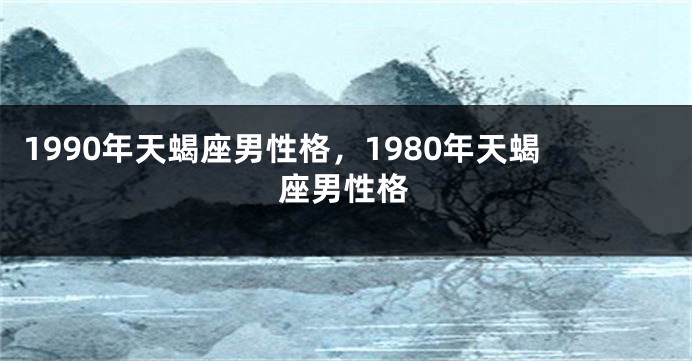 1990年天蝎座男性格，1980年天蝎座男性格